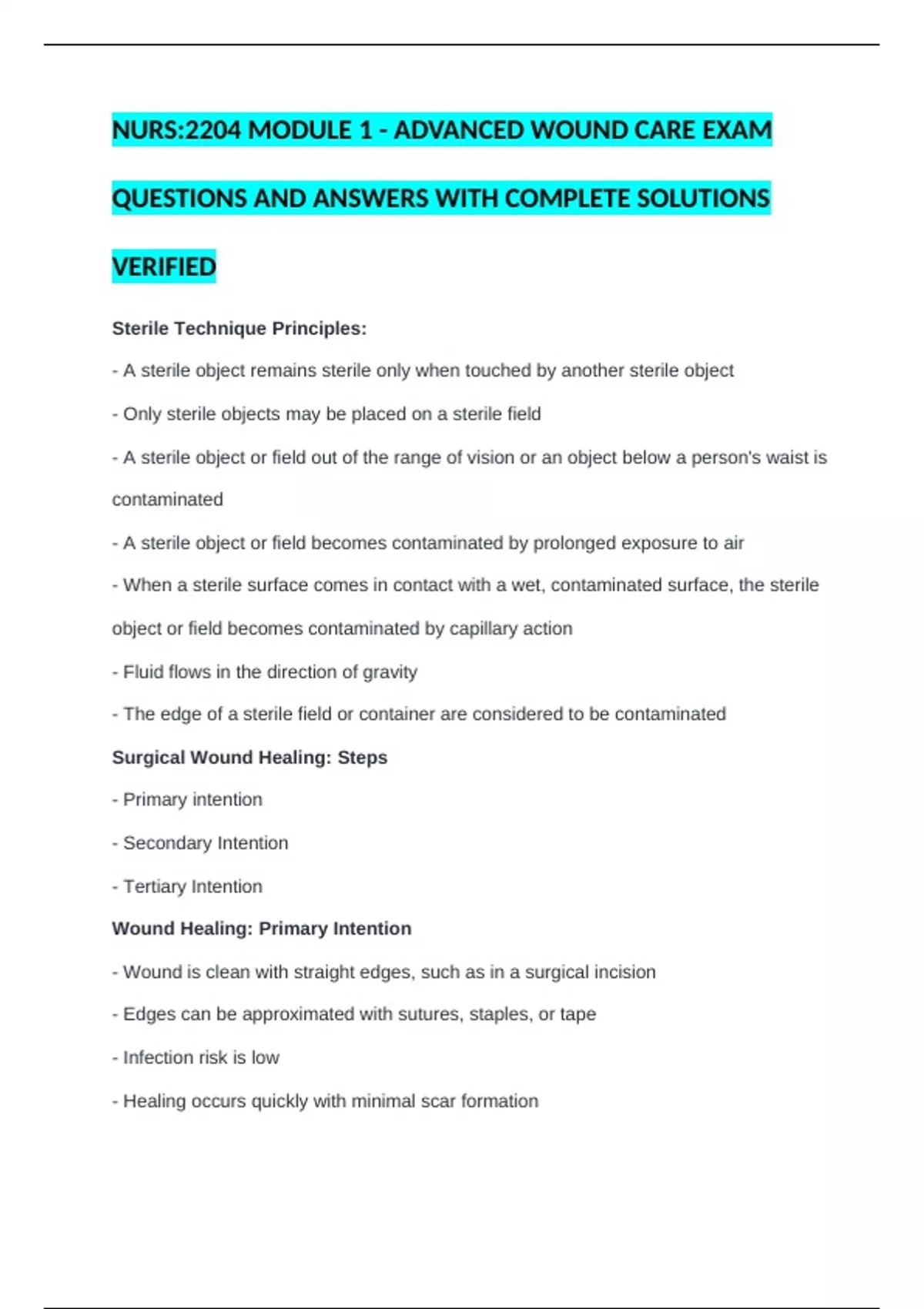 NURS:2204 MODULE 1 - ADVANCED WOUND CARE EXAM QUESTIONS AND ANSWERS WITH COMPLETE SOLUTIONS VERIFIED

Sterile Technique Principles:

- A sterile object remains sterile only when touched by another sterile object

- Only sterile objects may be placed on a sterile field

- A sterile object or field out of the range of vision or an object below a person's waist is contaminated

- A sterile object or field becomes contaminated by prolonged exposure to air

- When a sterile surface comes in contact with a wet, contaminated surface, the sterile object or field becomes contaminated by capillary action

- Fluid flows in the direction of gravity

- The edge of a sterile field or container are considered to be contaminated

Surgical Wound Healing: Steps

- Primary intention

- Secondary Intention

- Tertiary Intention

Wound Healing: Primary Intention

- Wound is clean with straight edges, such as in a surgical incision

- Edges can be approximated with sutures, staples, or tape

- Infection risk is low

- Healing occurs quickly with minimal scar formation